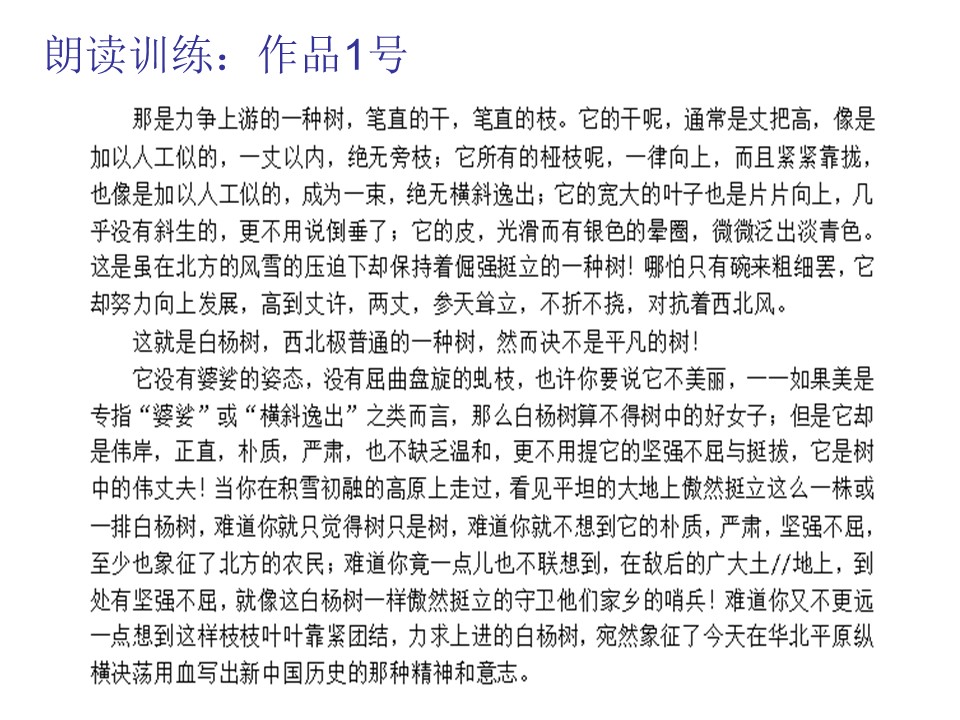 朗读训练：作品1号

那是力争上游的一种树，笔直的干，笔直的枝。它的干呢，通常是丈把高，像是加以人工似的，一丈以内，绝无旁枝；它所有的桠枝呢，一律向上，而且紧紧靠拢，也像是加以人工似的，成为一束，绝无横斜逸出；它的宽大的叶子也是片片向上，几乎没有斜生的，更不用说倒垂了；它的皮，光滑而有银色的晕圈，微微泛出淡青色。这是虽在北方的风雪的压迫下却保持着倔强挺立的一种树！哪怕只有碗来粗细罢，它却努力向上发展，高到丈许，两丈，参天耸立，不折不挠，对抗着西北风。

这就是白杨树，西北极普通的一种树，然而决不是平凡的树！

它没有婆娑的姿态，没有屈曲盘旋的虬枝，也许你要说它不美丽，——如果美是专指“婆娑”或“横斜逸出”之类而言，那么白杨树算不得树中的好女子；但是它却是伟岸，正直，朴质，严肃，也不缺乏温和，更不用提它的坚强不屈与挺拔，它是树中的伟丈夫！当你在积雪初融的高原上走过，看见平坦的大地上傲然挺立这么一株或一排白杨树，难道你就只觉得树只是树，难道你就不想到它的朴质，严肃，坚强不屈，至少也象征了北方的农民；难道你竟一点儿也不联想到，在敌后的广大土//地上，到处有坚强不屈，就像这白杨树一样傲然挺立的守卫他们家乡的哨兵！难道你又不更远一点想到这样枝枝叶叶靠紧团结，力求上进的白杨树，宛然象征了今天在华北平原纵横决荡用血写出新中国历史的那种精神和意志。